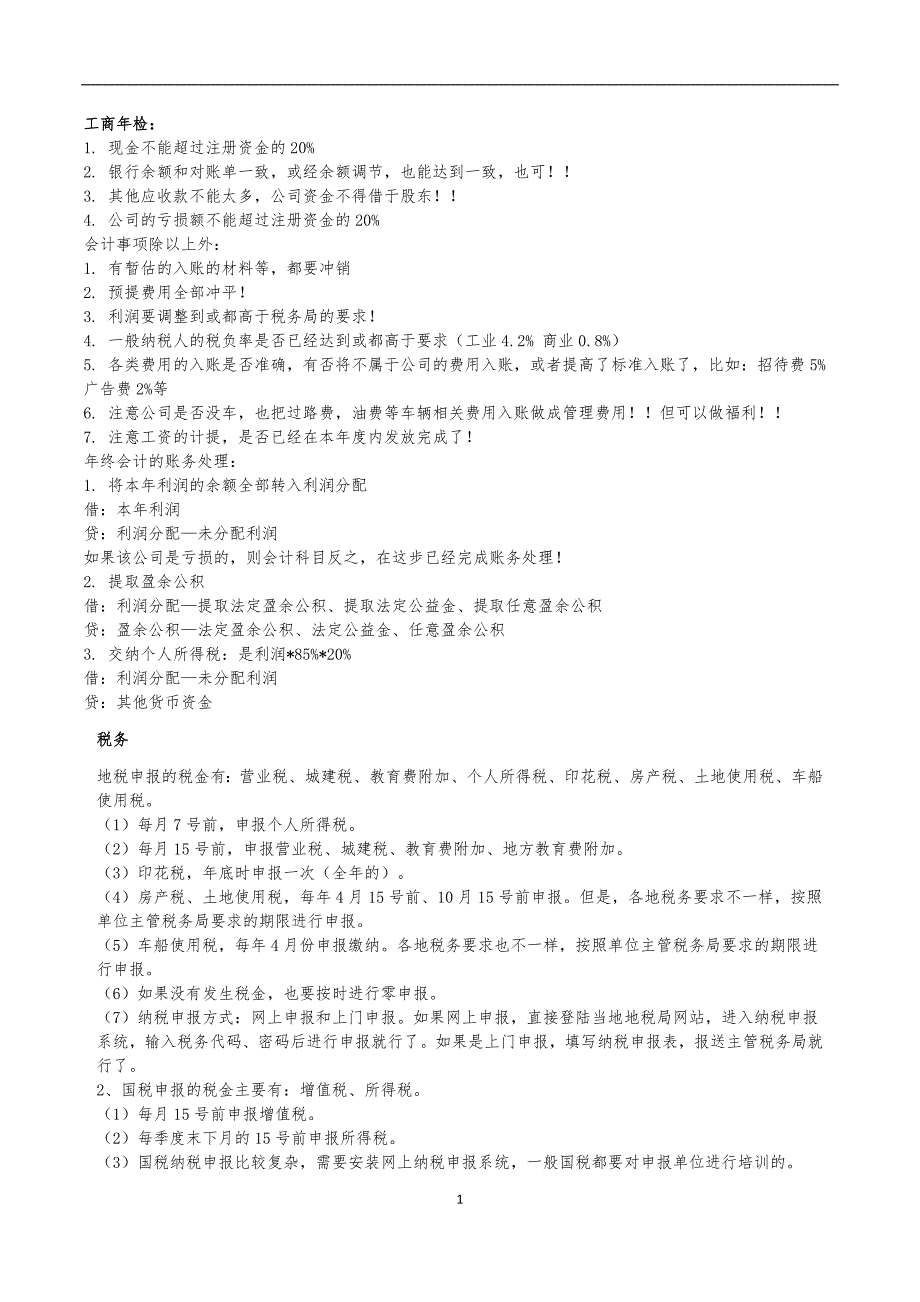 工商年检：
1. 现金不能超过注册资金的 20%
2. 银行余额和对账单一致，或经余额调节，也能达到一致，也可！！
3. 其他应收款不能太多，公司资金不得借于股东！！
4. 公司的亏损额不能超过注册资金的 20%
会计事项除以上外：
1. 有暂估的入账的材料等，都要冲销
2. 预提费用全部冲平！
3. 利润要调整到或都高于税务局的要求！
4. 一般纳税人的税负率是否已经达到或都高于要求（工业 4.2% 商业 0.8%）
5. 各类费用的入账是否准确，有否将不属于公司的费用入账，或者提高了标准入账了，比如：招待费 5% 广告费 2%等
6. 注意公司是否没车，也把过路费，油费等车辆相关费用入账做成管理费用！！但可以做福利！！
7. 注意工资的计提，是否已经在本年度内发放完成了！
年终会计的账务处理：
1. 将本年利润的余额全部转入利润分配
借：本年利润
贷：利润分配—未分配利润
如果该公司是亏损的，则会计科目反之，在这步已经完成账务处理！
2. 提取盈余公积
借：利润分配—提取法定盈余公积、提取法定公益金、提取任意盈余公积
贷：盈余公积—法定盈余公积、法定公益金、任意盈余公积
3. 交纳个人所得税：是利润*85%*20%
借：利润分配—未分配利润
贷：其他货币资金

税务

地税申报的税金有：营业税、城建税、教育费附加、个人所得税、印花税、房产税、土地使用税、车船使用税。
（1）每月 7 号前，申报个人所得税。
（2）每月 15 号前，申报营业税、城建税、教育费附加、地方教育费附加。
（3）印花税，年底时申报一次（全年的）。
（4）房产税、土地使用税，每年 4 月 15 号前、10 月 15 号前申报。但是，各地税务要求不一样，按照单位主管税务局要求的期限进行申报。
（5）车船使用税，每年 4 月份申报缴纳。各地税务要求也不一样，按照单位主管税务局要求的期限进行申报。
（6）如果没有发生税金，也要按时进行零申报。
（7）纳税申报方式：网上申报和上门申报。如果网上申报，直接登陆当地地税局网站，进入纳税申报系统，输入税务代码、密码后进行申报就行了。如果是上门申报，填写纳税申报表，报送主管税务局就行了。
2、国税申报的税金主要有：增值税、所得税。
（1）每月 15 号前申报增值税。
（2）每季度末下月的 15 号前申报所得税。
（3）国税纳税申报比较复杂，需要安装网上纳税申报系统，一般国税都要对申报单位进行培训的。

1